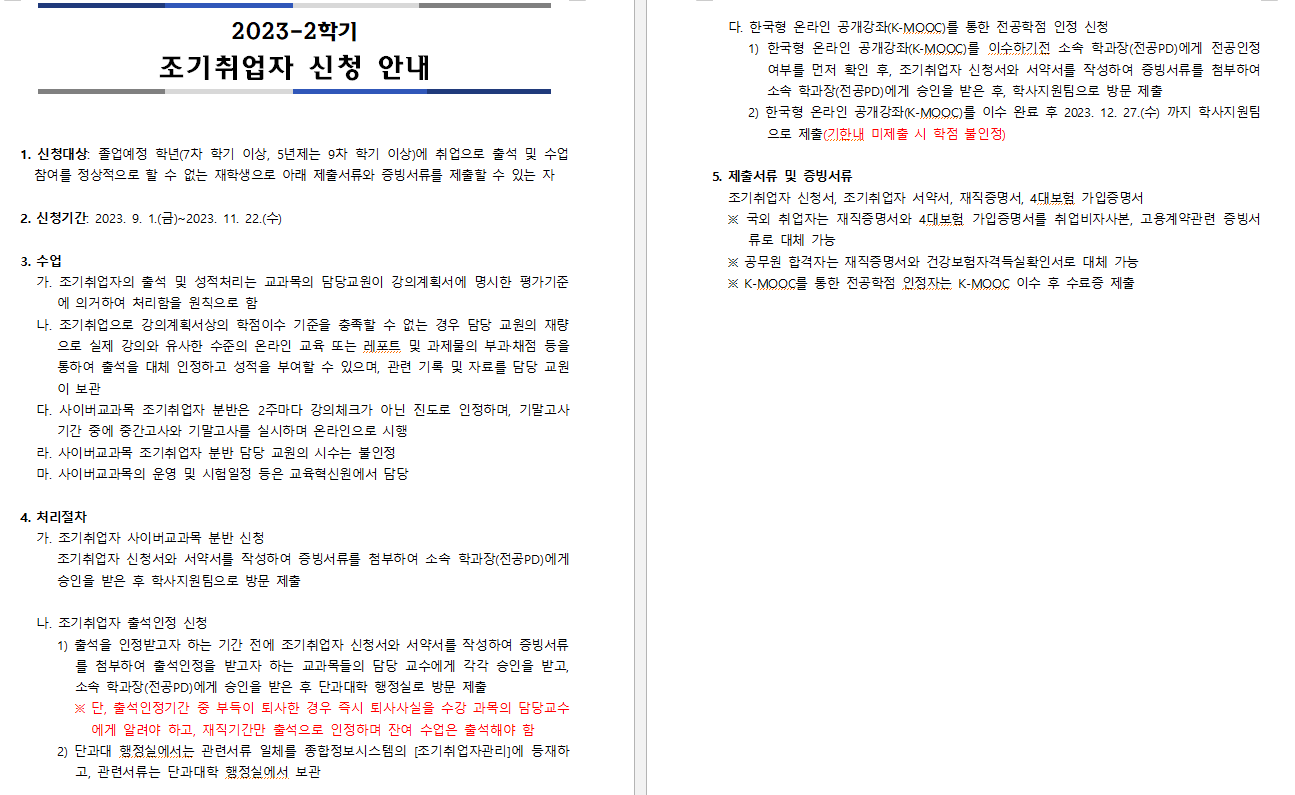 2023-2학기
조기취업자 신청 안내

1. 신청대상: 졸업예정 학년(7차 학기 이상, 5년제는 9차 학기 이상)에 취업으로 출석 및 수업 참여를 정상적으로 할 수 없는 재학생으로 아래 제출서류와 증빙서류를 제출할 수 있는 자

2. 신청기간: 2023. 9. 1.(금)~2023. 11. 22.(수)

3. 수업
가. 조기취업자의 출석 및 성적처리는 교과목의 담당교원이 강의계획서에 명시한 평가기준에 의거하여 처리함을 원칙으로 함
나. 조기취업으로 강의계획서상의 학점이수 기준을 충족할 수 없는 경우 담당 교원의 재량으로 실제 강의와 유사한 수준의 온라인 교육 또는 레포트 및 과제물의 부과·채점 등을 통하여 출석을 대체 인정하고 성적을 부여할 수 있으며, 관련 기록 및 자료를 담당 교원이 보관
다. 사이버교과목 조기취업자 분반은 2주마다 강의체크가 아닌 진도로 인정하며, 기말고사 기간 중에 중간고사와 기말고사를 실시하며 온라인으로 시행
라. 사이버교과목 조기취업자 분반 담당 교원의 시수는 불인정
마. 사이버교과목의 운영 및 시험일정 등은 교육혁신원에서 담당

4. 처리절차
가. 조기취업자 사이버교과목 분반 신청
조기취업자 신청서와 서약서를 작성하여 증빙서류를 첨부하여 소속 학과장(전공PD)에게 승인을 받은 후 학사지원팀으로 방문 제출

나. 조기취업자 출석인정 신청
1) 출석을 인정받고자 하는 기간 전에 조기취업자 신청서와 서약서를 작성하여 증빙서류를 첨부하여 출석인정을 받고자 하는 교과목들의 담당 교수에게 각각 승인을 받고, 소속 학과장(전공PD)에게 승인을 받은 후 단과대학 행정실로 방문 제출
※ 단, 출석인정기간 중 부득이 퇴사한 경우 즉시 퇴사사실을 수강 과목의 담당교수에게 알려야 하고, 재직기간만 출석으로 인정하며 잔여 수업은 출석해야 함
2) 단과대 행정실에서는 관련서류 일체를 종합정보시스템의 [조기취업자관리]에 등재하고, 관련서류는 단과대학 행정실에서 보관

다. 한국형 온라인 공개강좌(K-MOOC)를 통한 전공학점 인정 신청
1) 한국형 온라인 공개강좌(K-MOOC)를 이수하기전 소속 학과장(전공PD)에게 전공인정 여부를 먼저 확인 후, 조기취업자 신청서와 서약서를 작성하여 증빙서류를 첨부하여 소속 학과장(전공PD)에게 승인을 받은 후, 학사지원팀으로 방문 제출
2) 한국형 온라인 공개강좌(K-MOOC)를 이수 완료 후 2023. 12. 27.(수) 까지 학사지원팀으로 제출(기한내 미제출 시 학점 불인정)

5. 제출서류 및 증빙서류
조기취업자 신청서, 조기취업자 서약서, 재직증명서, 4대보험 가입증명서
※ 국외 취업자는 재직증명서와 4대보험 가입증명서를 취업비자사본, 고용계약관련 증빙서류로 대체 가능
※ 공무원 합격자는 재직증명서와 건강보험자격득실확인서로 대체 가능
※ K-MOOC를 통한 전공학점 인정자는 K-MOOC 이수 후 수료증 제출